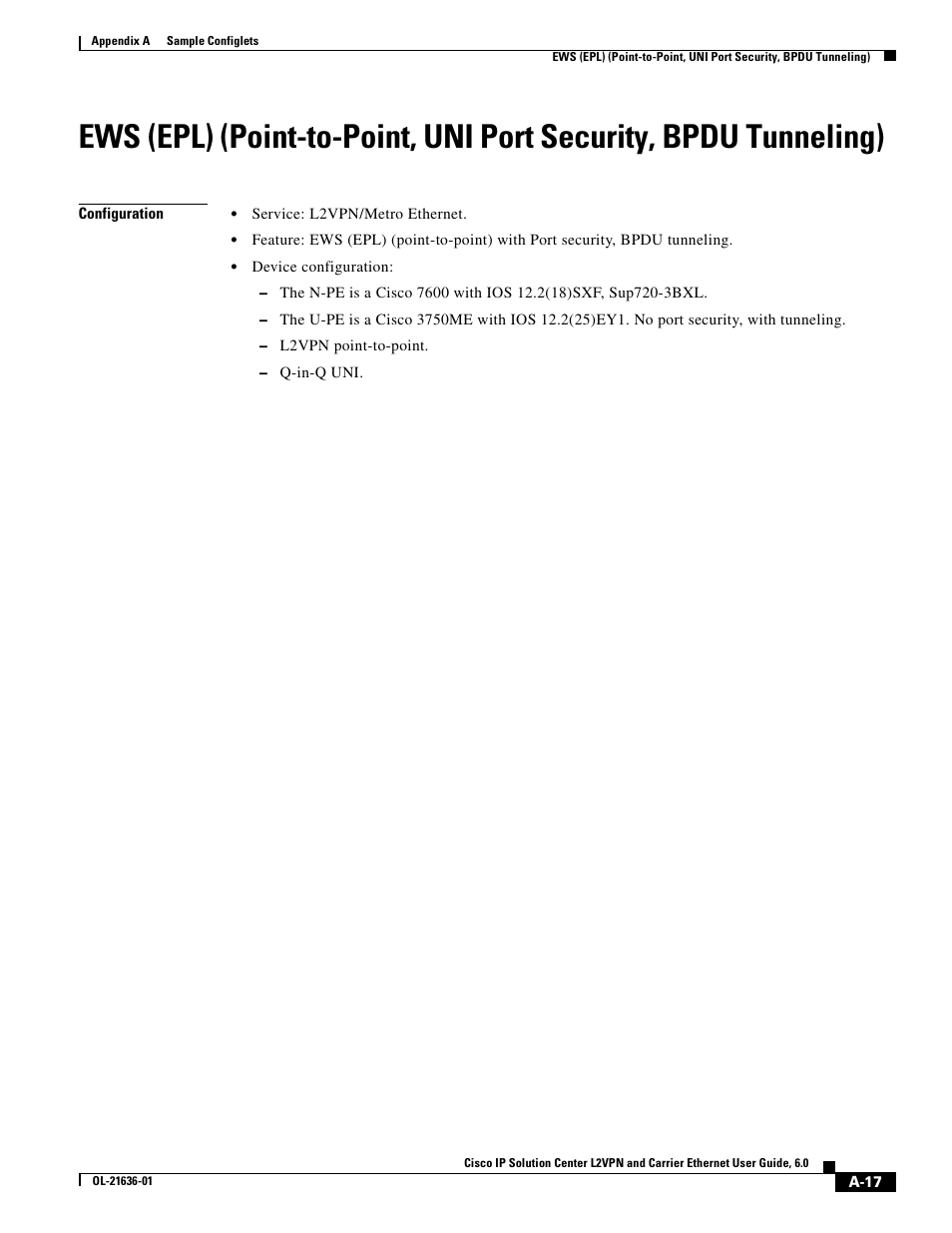 Appendix A Sample Configlets

EWS (EPL) (Point-to-Point, UNI Port Security, BPDU Tunneling)

EWS (EPL) (Point-to-Point, UNI Port Security, BPDU Tunneling)

Configuration

• Service: L2VPN/Metro Ethernet.

• Feature: EWS (EPL) (point-to-point) with Port security, BPDU tunneling.

• Device configuration:

– The N-PE is a Cisco 7600 with IOS 12.2(18)SXF, Sup720-3BXL.

– The U-PE is a Cisco 3750ME with IOS 12.2(25)EY1. No port security, with tunneling.

– L2VPN point-to-point.

– Q-in-Q UNI.

Cisco IP Solution Center L2VPN and Carrier Ethernet User Guide, 6.0

OL-21636-01

A-17